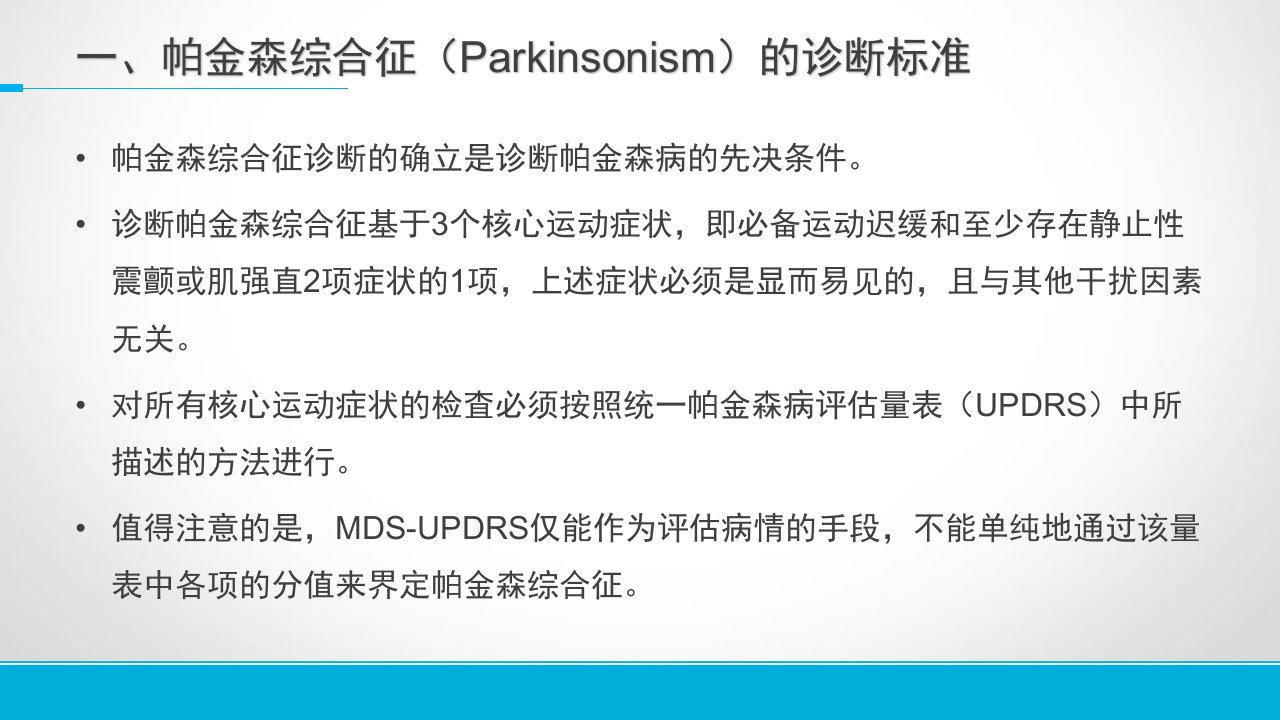 一、帕金森综合征（Parkinsonism）的诊断标准

• 帕金森综合征诊断的确立是诊断帕金森病的先决条件。

• 诊断帕金森综合征基于3个核心运动症状，即必备运动迟缓和至少存在静止性震颤或肌强直2项症状的1项，上述症状必须是显而易见的，且与其他干扰因素无关。

• 对所有核心运动症状的检查必须按照统一帕金森病评估量表（UPDRS）中所描述的方法进行。

• 值得注意的是，MDS-UPDRS仅能作为评估病情的手段，不能单纯地通过该量表中各项的分值来界定帕金森综合征。